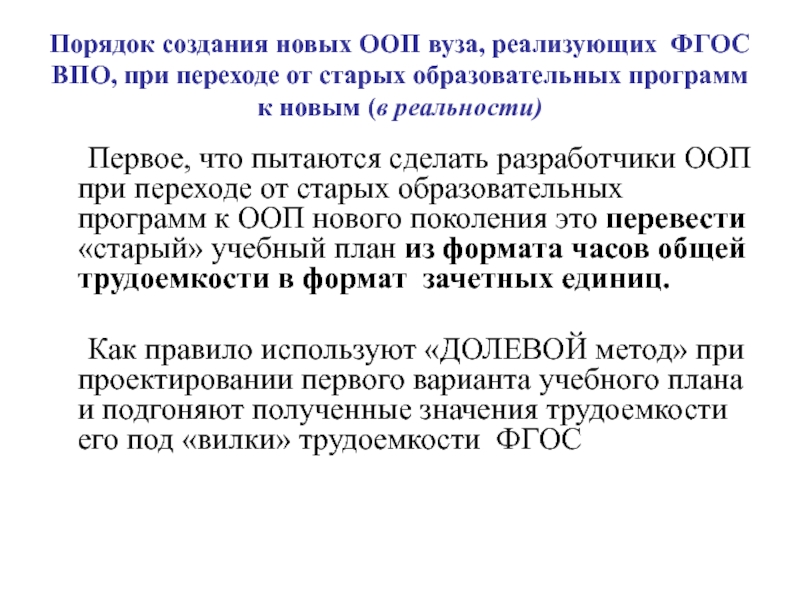 Порядок создания новых ООП вуза, реализующих ФГОС ВПО, при переходе от старых образовательных программ к новым (в реальности)

Первое, что пытаются сделать разработчики ООП при переходе от старых образовательных программ к ООП нового поколения это перевести «старый» учебный план из формата часов общей трудоемкости в формат зачетных единиц.

Как правило используют «ДОЛЕВОЙ метод» при проектировании первого варианта учебного плана и подгоняют полученные значения трудоемкости его под «вилки» трудоемкости ФГОС